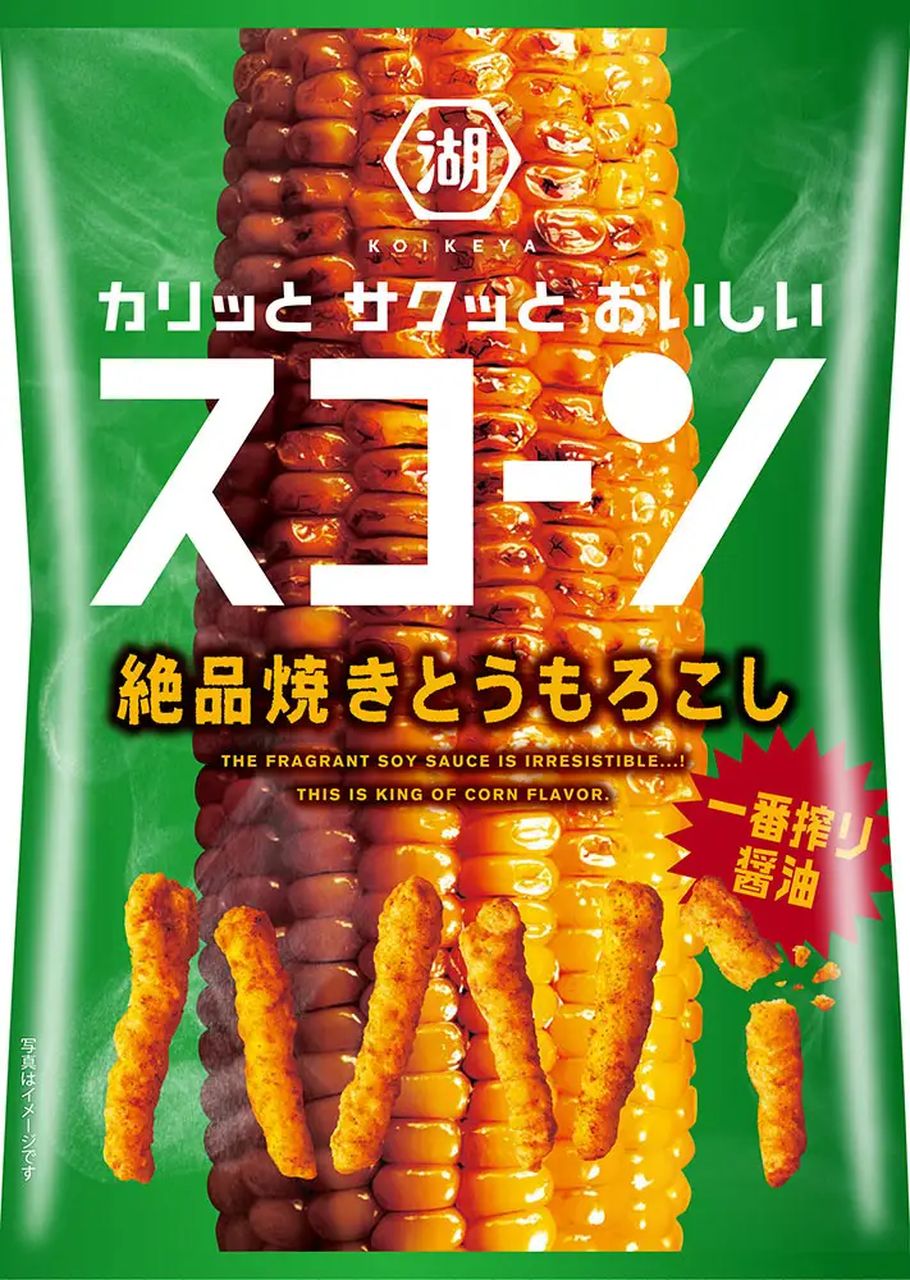 湖
KOIKEYA

カリッと サクッと おいしい
スコーン
絶品焼きとうもろこし
THE FRAGRANT SOY SAUCE IS IRRESISTIBLE...!
THIS IS KING OF CORN FLAVOR.

一番搾り
醤油

写真はイメージです